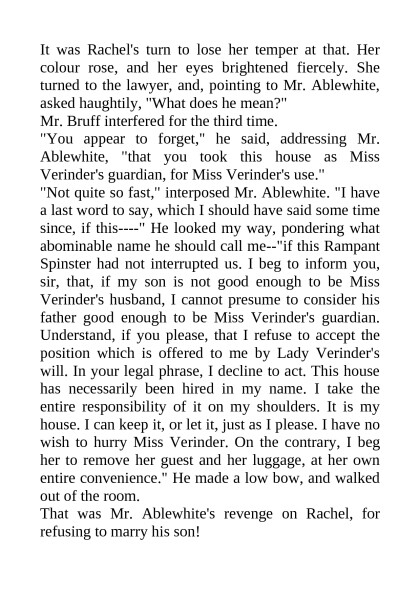 It was Rachel's turn to lose her temper at that. Her colour rose, and her eyes brightened fiercely. She turned to the lawyer, and, pointing to Mr. Ablewhite, asked haughtily, "What does he mean?"
Mr. Bruff interfered for the third time.
"You appear to forget," he said, addressing Mr. Ablewhite, "that you took this house as Miss Verinder's guardian, for Miss Verinder's use."
"Not quite so fast," interposed Mr. Ablewhite. "I have a last word to say, which I should have said some time since, if this----" He looked my way, pondering what abominable name he should call me--"if this Rampant Spinster had not interrupted us. I beg to inform you, sir, that, if my son is not good enough to be Miss Verinder's husband, I cannot presume to consider his father good enough to be Miss Verinder's guardian. Understand, if you please, that I refuse to accept the position which is offered to me by Lady Verinder's will. In your legal phrase, I decline to act. This house has necessarily been hired in my name. I take the entire responsibility of it on my shoulders. It is my house. I can keep it, or let it, just as I please. I have no wish to hurry Miss Verinder. On the contrary, I beg her to remove her guest and her luggage, at her own entire convenience." He made a low bow, and walked out of the room.
That was Mr. Ablewhite's revenge on Rachel, for refusing to marry his son!